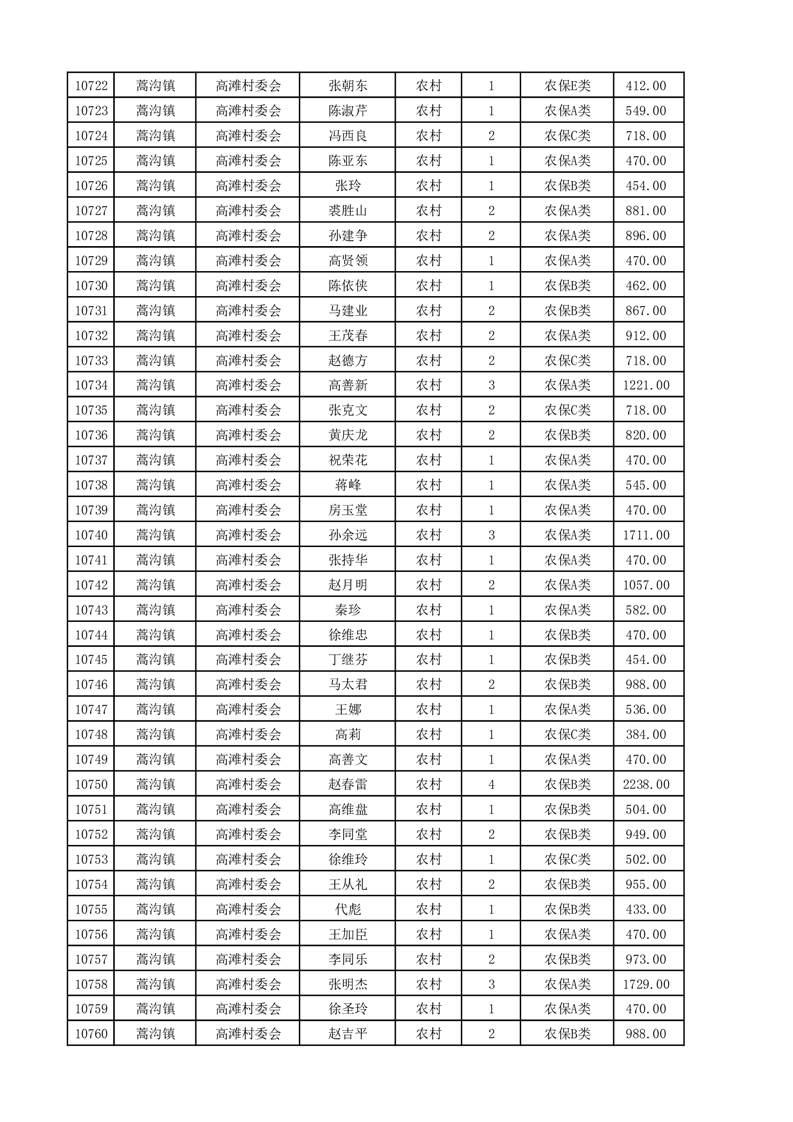 | 10722 | 蒿沟镇 | 高滩村委会 | 张朝东 | 农村 | 1 | 农保E类 | 412.00 |
|---|---|---|---|---|---|---|---|
| 10723 | 蒿沟镇 | 高滩村委会 | 陈淑芹 | 农村 | 1 | 农保A类 | 549.00 |
| 10724 | 蒿沟镇 | 高滩村委会 | 冯西良 | 农村 | 2 | 农保C类 | 718.00 |
| 10725 | 蒿沟镇 | 高滩村委会 | 陈亚东 | 农村 | 1 | 农保A类 | 470.00 |
| 10726 | 蒿沟镇 | 高滩村委会 | 张玲 | 农村 | 1 | 农保B类 | 454.00 |
| 10727 | 蒿沟镇 | 高滩村委会 | 裘胜山 | 农村 | 2 | 农保A类 | 881.00 |
| 10728 | 蒿沟镇 | 高滩村委会 | 孙建争 | 农村 | 2 | 农保A类 | 896.00 |
| 10729 | 蒿沟镇 | 高滩村委会 | 高贤领 | 农村 | 1 | 农保A类 | 470.00 |
| 10730 | 蒿沟镇 | 高滩村委会 | 陈依侠 | 农村 | 1 | 农保B类 | 462.00 |
| 10731 | 蒿沟镇 | 高滩村委会 | 马建业 | 农村 | 2 | 农保B类 | 867.00 |
| 10732 | 蒿沟镇 | 高滩村委会 | 王茂春 | 农村 | 2 | 农保A类 | 912.00 |
| 10733 | 蒿沟镇 | 高滩村委会 | 赵德方 | 农村 | 2 | 农保C类 | 718.00 |
| 10734 | 蒿沟镇 | 高滩村委会 | 高善新 | 农村 | 3 | 农保A类 | 1221.00 |
| 10735 | 蒿沟镇 | 高滩村委会 | 张克文 | 农村 | 2 | 农保C类 | 718.00 |
| 10736 | 蒿沟镇 | 高滩村委会 | 黄庆龙 | 农村 | 2 | 农保B类 | 820.00 |
| 10737 | 蒿沟镇 | 高滩村委会 | 祝荣花 | 农村 | 1 | 农保A类 | 470.00 |
| 10738 | 蒿沟镇 | 高滩村委会 | 蒋峰 | 农村 | 1 | 农保A类 | 545.00 |
| 10739 | 蒿沟镇 | 高滩村委会 | 房玉堂 | 农村 | 1 | 农保A类 | 470.00 |
| 10740 | 蒿沟镇 | 高滩村委会 | 孙余远 | 农村 | 3 | 农保A类 | 1711.00 |
| 10741 | 蒿沟镇 | 高滩村委会 | 张持华 | 农村 | 1 | 农保A类 | 470.00 |
| 10742 | 蒿沟镇 | 高滩村委会 | 赵月明 | 农村 | 2 | 农保A类 | 1057.00 |
| 10743 | 蒿沟镇 | 高滩村委会 | 秦珍 | 农村 | 1 | 农保A类 | 582.00 |
| 10744 | 蒿沟镇 | 高滩村委会 | 徐维忠 | 农村 | 1 | 农保B类 | 470.00 |
| 10745 | 蒿沟镇 | 高滩村委会 | 丁继芬 | 农村 | 1 | 农保B类 | 454.00 |
| 10746 | 蒿沟镇 | 高滩村委会 | 马太君 | 农村 | 2 | 农保B类 | 988.00 |
| 10747 | 蒿沟镇 | 高滩村委会 | 王娜 | 农村 | 1 | 农保A类 | 536.00 |
| 10748 | 蒿沟镇 | 高滩村委会 | 高莉 | 农村 | 1 | 农保C类 | 384.00 |
| 10749 | 蒿沟镇 | 高滩村委会 | 高善文 | 农村 | 1 | 农保A类 | 470.00 |
| 10750 | 蒿沟镇 | 高滩村委会 | 赵春雷 | 农村 | 4 | 农保B类 | 2238.00 |
| 10751 | 蒿沟镇 | 高滩村委会 | 高维盘 | 农村 | 1 | 农保B类 | 504.00 |
| 10752 | 蒿沟镇 | 高滩村委会 | 李同堂 | 农村 | 2 | 农保B类 | 949.00 |
| 10753 | 蒿沟镇 | 高滩村委会 | 徐维玲 | 农村 | 1 | 农保C类 | 502.00 |
| 10754 | 蒿沟镇 | 高滩村委会 | 王从礼 | 农村 | 2 | 农保B类 | 955.00 |
| 10755 | 蒿沟镇 | 高滩村委会 | 代彪 | 农村 | 1 | 农保B类 | 433.00 |
| 10756 | 蒿沟镇 | 高滩村委会 | 王加臣 | 农村 | 1 | 农保A类 | 470.00 |
| 10757 | 蒿沟镇 | 高滩村委会 | 李同乐 | 农村 | 2 | 农保B类 | 973.00 |
| 10758 | 蒿沟镇 | 高滩村委会 | 张明杰 | 农村 | 3 | 农保A类 | 1729.00 |
| 10759 | 蒿沟镇 | 高滩村委会 | 徐圣玲 | 农村 | 1 | 农保A类 | 470.00 |
| 10760 | 蒿沟镇 | 高滩村委会 | 赵吉平 | 农村 | 2 | 农保B类 | 988.00 |